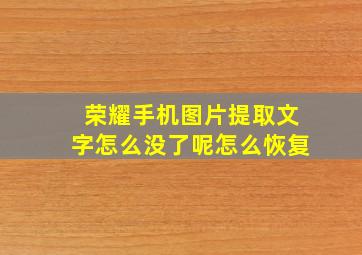 荣耀手机图片提取文字怎么没了呢怎么恢复